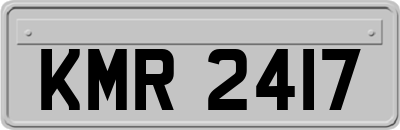 KMR 2417